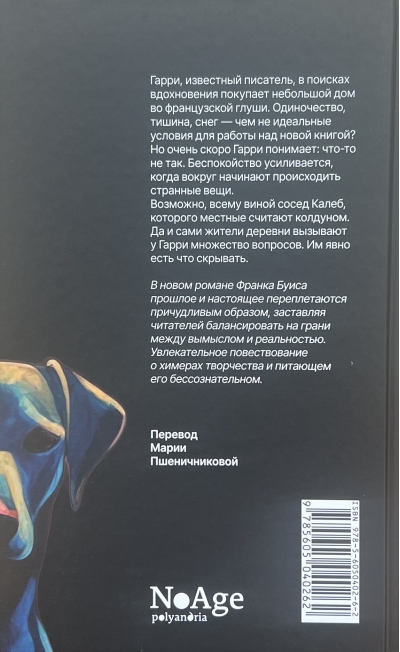 Гарри, известный писатель, в поисках вдохновения покупает небольшой дом во французской глуши. Одиночество, тишина, снег — чем не идеальные условия для работы над новой книгой? Но очень скоро Гарри понимает: что-то не так. Беспокойство усиливается, когда вокруг начинают происходить странные вещи.

Возможно, всему виной сосед Калеб, которого местные считают колдуном. Да и сами жители деревни вызывают у Гарри множество вопросов. Им явно есть что скрывать.

В новом романе Франка Буиса прошлое и настоящее переплетаются причудливым образом, заставляя читателей балансировать на грани между вымыслом и реальностью. Увлекательное повествование о химерах творчества и питающем его бессознательном.

Перевод
Марии
Пшеничниковой

ISBN 978-5-6050402-6-2
9 785605 040262

NoAge
polyandria